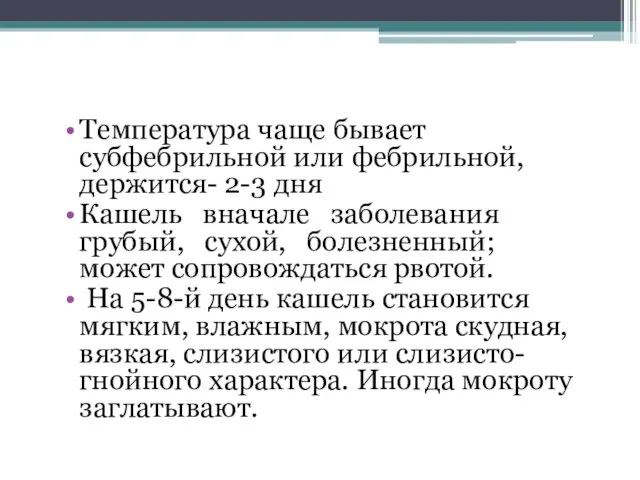 • Температура чаще бывает субфебрильной или фебрильной, держится- 2-3 дня
• Кашель вначале заболевания грубый, сухой, болезненный; может сопровождаться рвотой.
• На 5-8-й день кашель становится мягким, влажным, мокрота скудная, вязкая, слизистого или слизисто-гнойного характера. Иногда мокроту заглатывают.